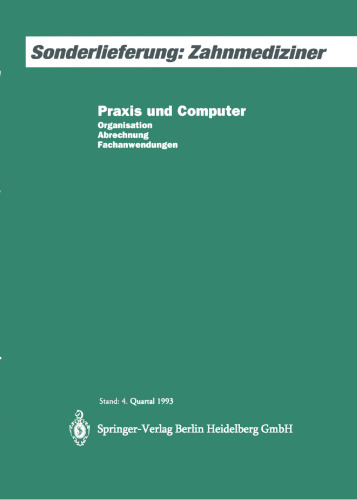 Sonderlieferung: Zahnmediziner

Praxis und Computer
Organisation
Abrechnung
Fachanwendungen

Stand: 4. Quartal 1993

Springer-Verlag Berlin Heidelberg GmbH